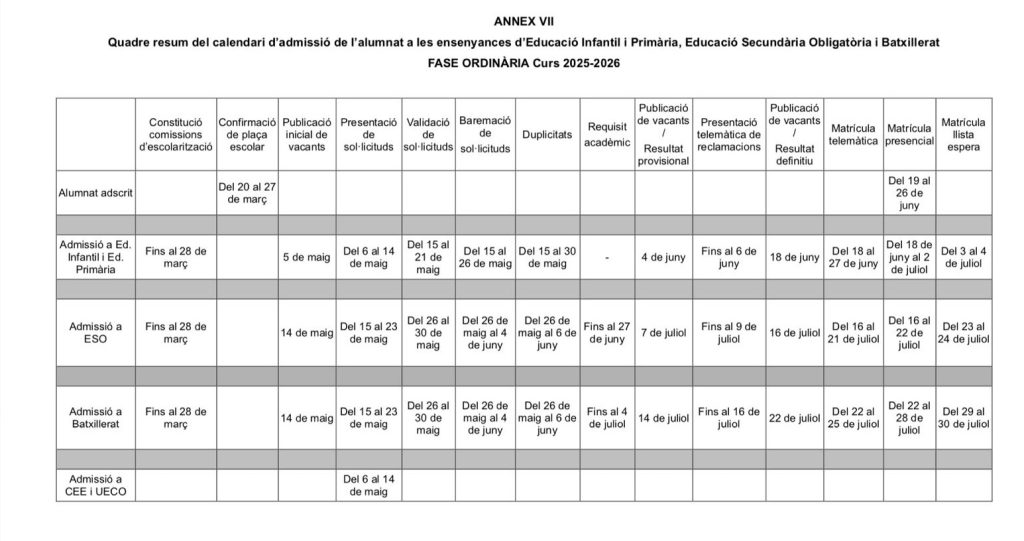 ANNEX VII

Quadre resum del calendari d'admissió de l'alumnat a les ensenyances d'Educació Infantil i Primària, Educació Secundària Obligatòria i Batxillerat

FASE ORDINÀRIA Curs 2025-2026

| | Constitució comissions d'escolarització | Confirmació de plaça escolar | Publicació inicial de vacants | Presentació de sol·licituds | Validació de sol·licituds | Baremació de sol·licituds | Duplicitats | Requisit acadèmic | Publicació de vacants / Resultat provisional | Presentació telemàtica de reclamacions | Publicació de vacants / Resultat definitiu | Matrícula telemàtica | Matrícula presencial | Matrícula llista espera |
|---|---|---|---|---|---|---|---|---|---|---|---|---|---|---|
| Alumnat adscrit | | Del 20 al 27 de març | | | | | | | | | | | Del 19 al 26 de juny | |
| | | | | | | | | | | | | | | |
| Admissió a Ed. Infantil i Ed. Primària | Fins al 28 de març | | 5 de maig | Del 6 al 14 de maig | Del 15 al 21 de maig | Del 15 al 26 de maig | Del 15 al 30 de maig | - | 4 de juny | Fins al 6 de juny | 18 de juny | Del 18 al 27 de juny | Del 18 de juny al 2 de juliol | Del 3 al 4 de juliol |
| | | | | | | | | | | | | | | |
| Admissió a ESO | Fins al 28 de març | | 14 de maig | Del 15 al 23 de maig | Del 26 al 30 de maig | Del 26 de maig al 4 de juny | Del 26 de maig al 6 de juny | Fins al 27 de juny | 7 de juliol | Fins al 9 de juliol | 16 de juliol | Del 16 al 21 de juliol | Del 16 al 22 de juliol | Del 23 al 24 de juliol |
| | | | | | | | | | | | | | | |
| Admissió a Batxillerat | Fins al 28 de març | | 14 de maig | Del 15 al 23 de maig | Del 26 al 30 de maig | Del 26 de maig al 4 de juny | Del 26 de maig al 6 de juny | Fins al 4 de juliol | 14 de juliol | Fins al 16 de juliol | 22 de juliol | Del 22 al 25 de juliol | Del 22 al 28 de juliol | Del 29 al 30 de juliol |
| | | | | | | | | | | | | | | |
| Admissió a CEE i UECO | | | | Del 6 al 14 de maig | | | | | | | | | | |